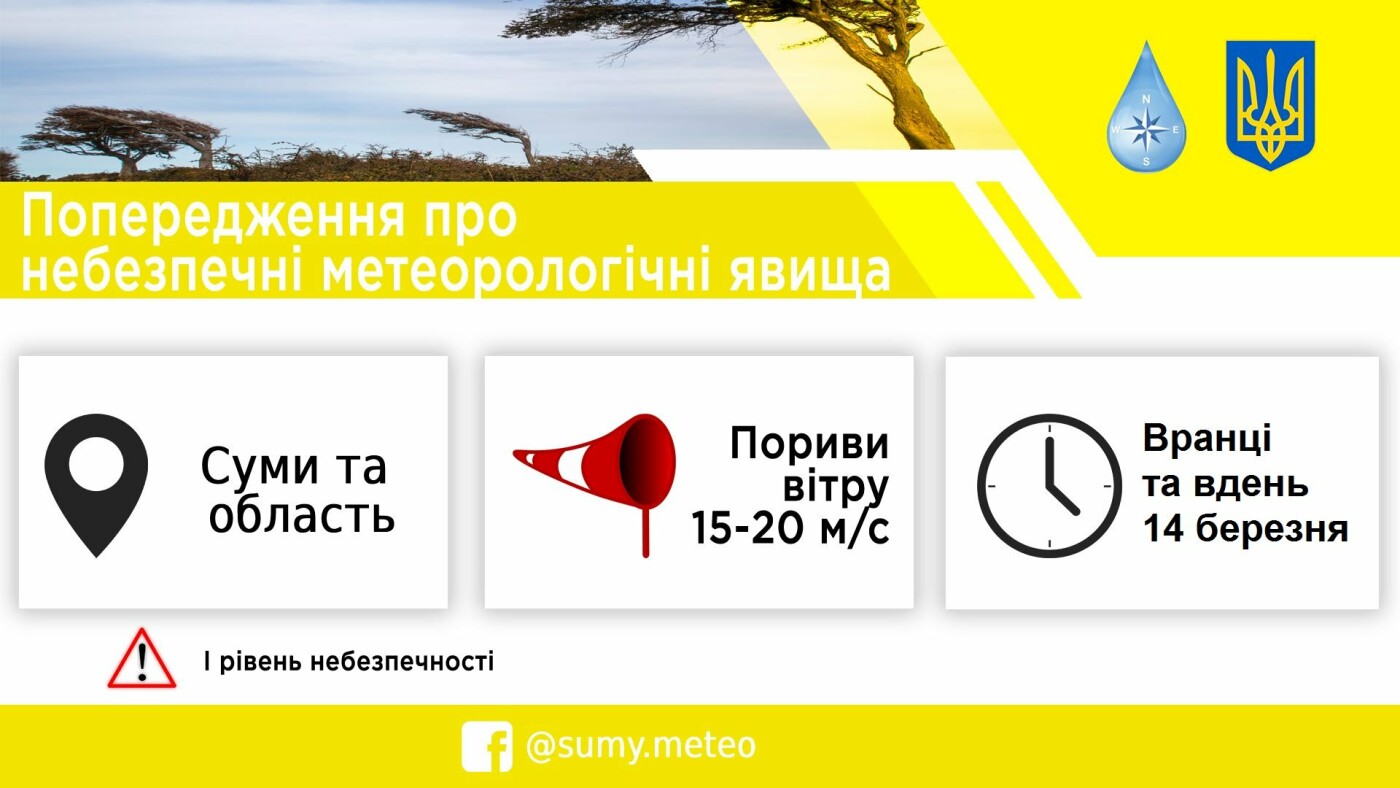 N
W E
S

Попередження про небезпечні метеорологічні явища

Суми та область

Пориви вітру 15-20 м/с

Вранці та вдень 14 березня

І рівень небезпечності

@sumy.meteo